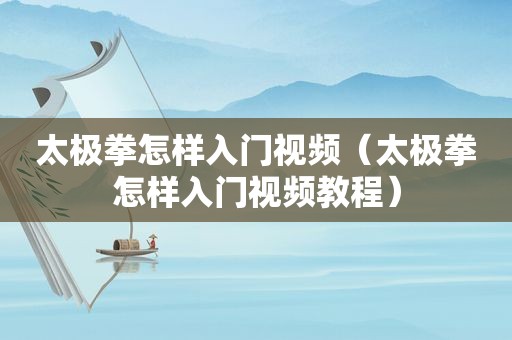 太极拳怎样入门视频（太极拳怎样入门视频教程）